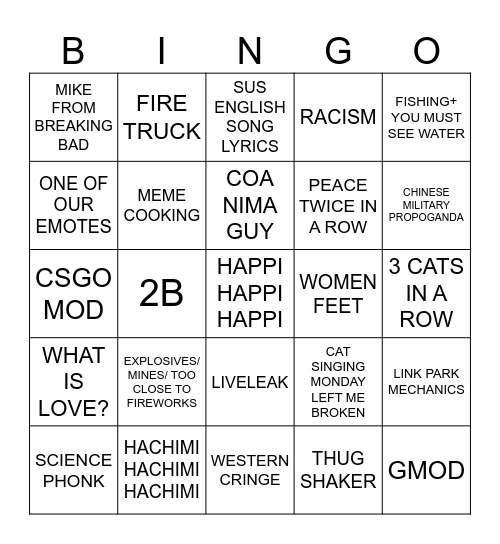 | B | I | N | G | O |
|---|---|---|---|---|
| MIKE FROM BREAKING BAD | FIRE TRUCK | SUS ENGLISH SONG LYRICS | RACISM | FISHING+ YOU MUST SEE WATER |
| ONE OF OUR EMOTES | MEME COOKING | COA NIMA GUY | PEACE TWICE IN A ROW | CHINESE MILITARY PROPOGANDA |
| CSGO MOD | 2B | HAPPI HAPPI HAPPI | WOMEN FEET | 3 CATS IN A ROW |
| WHAT IS LOVE? | EXPLOSIVES/ MINES/ TOO CLOSE TO FIREWORKS | LIVELEAK | CAT SINGING MONDAY LEFT ME BROKEN | LINK PARK MECHANICS |
| SCIENCE PHONK | HACHIMI HACHIMI HACHIMI | WESTERN CRINGE | THUG SHAKER | GMOD |